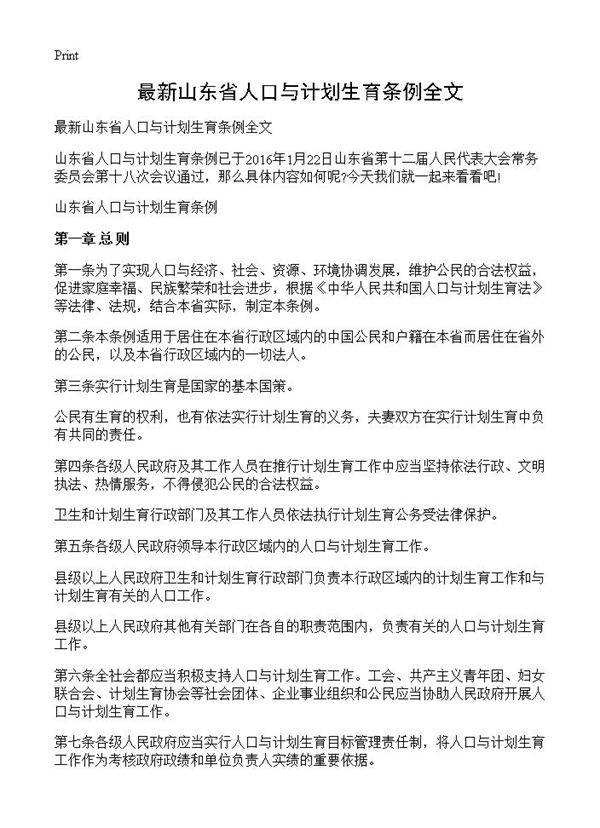 Print

最新山东省人口与计划生育条例全文

最新山东省人口与计划生育条例全文

山东省人口与计划生育条例已于2016年1月22日山东省第十二届人民代表大会常务委员会第十八次会议通过，那么具体内容如何呢?今天我们就一起来看看吧!

山东省人口与计划生育条例

第一章总则

第一条为了实现人口与经济、社会、资源、环境协调发展，维护公民的合法权益，促进家庭幸福、民族繁荣和社会进步，根据《中华人民共和国人口与计划生育法》等法律、法规，结合本省实际，制定本条例。

第二条本条例适用于居住在本省行政区域内的中国公民和户籍在本省而居住在省外的公民，以及本省行政区域内的一切法人。

第三条实行计划生育是国家的基本国策。

公民有生育的权利，也有依法实行计划生育的义务，夫妻双方在实行计划生育中负有共同的责任。

第四条各级人民政府及其工作人员在推行计划生育工作中应当坚持依法行政、文明执法、热情服务，不得侵犯公民的合法权益。

卫生和计划生育行政部门及其工作人员依法执行计划生育公务受法律保护。

第五条各级人民政府领导本行政区域内的人口与计划生育工作。

县级以上人民政府卫生和计划生育行政部门负责本行政区域内的计划生育工作和与计划生育有关的人口工作。

县级以上人民政府其他有关部门在各自的职责范围内，负责有关的人口与计划生育工作。

第六条全社会都应当积极支持人口与计划生育工作。工会、共产主义青年团、妇女联合会、计划生育协会等社会团体、企业事业组织和公民应当协助人民政府开展人口与计划生育工作。

第七条各级人民政府应当实行人口与计划生育目标管理责任制，将人口与计划生育工作作为考核政府政绩和单位负责人实绩的重要依据。